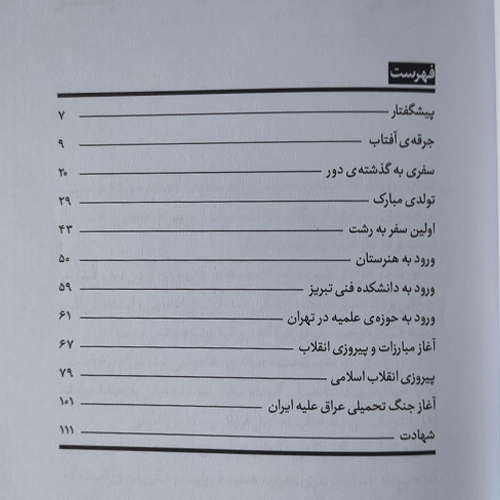 فهرست

پیشگفتار ۷
جرقه‌ی آفتاب ۹
سفری به گذشته‌ی دور ۲۰
تولدی مبارک ۲۹
اولین سفر به رشت ۴۳
ورود به هنرستان ۵۰
ورود به دانشکده فنی تبریز ۵۹
ورود به حوزه‌ی علمیه در تهران ۶۱
آغاز مبارزات و پیروزی انقلاب ۶۷
پیروزی انقلاب اسلامی ۷۹
آغاز جنگ تحمیلی عراق علیه ایران ۱۰۱
شهادت ۱۱۱